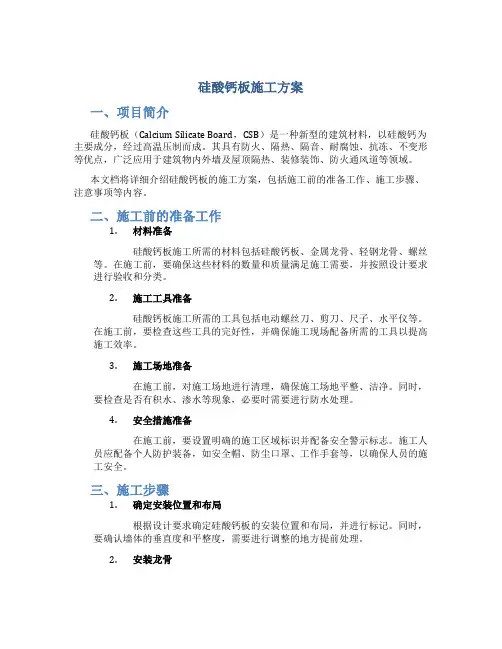 硅酸钙板施工方案

一、项目简介

硅酸钙板（Calcium Silicate Board，CSB）是一种新型的建筑材料，以硅酸钙为主要成分，经过高温压制而成。其具有防火、隔热、隔音、耐腐蚀、抗冻、不变形等优点，广泛应用于建筑物内外墙及屋顶隔热、装修装饰、防火通风道等领域。

本文档将详细介绍硅酸钙板的施工方案，包括施工前的准备工作、施工步骤、注意事项等内容。

二、施工前的准备工作

1. 材料准备

硅酸钙板施工所需的材料包括硅酸钙板、金属龙骨、轻钢龙骨、螺丝等。在施工前，要确保这些材料的数量和质量满足施工需要，并按照设计要求进行验收和分类。

2. 施工工具准备

硅酸钙板施工所需的工具包括电动螺丝刀、剪刀、尺子、水平仪等。在施工前，要检查这些工具的完好性，并确保施工现场配备所需的工具以提高施工效率。

3. 施工场地准备

在施工前，对施工场地进行清理，确保施工场地平整、洁净。同时，要检查是否有积水、渗水等现象，必要时需要进行防水处理。

4. 安全措施准备

在施工前，要设置明确的施工区域标识并配备安全警示标志。施工人员应配备个人防护装备，如安全帽、防尘口罩、工作手套等，以确保人员的施工安全。

三、施工步骤

1. 确定安装位置和布局

根据设计要求确定硅酸钙板的安装位置和布局，并进行标记。同时，要确认墙体的垂直度和平整度，需要进行调整的地方提前处理。

2. 安装龙骨